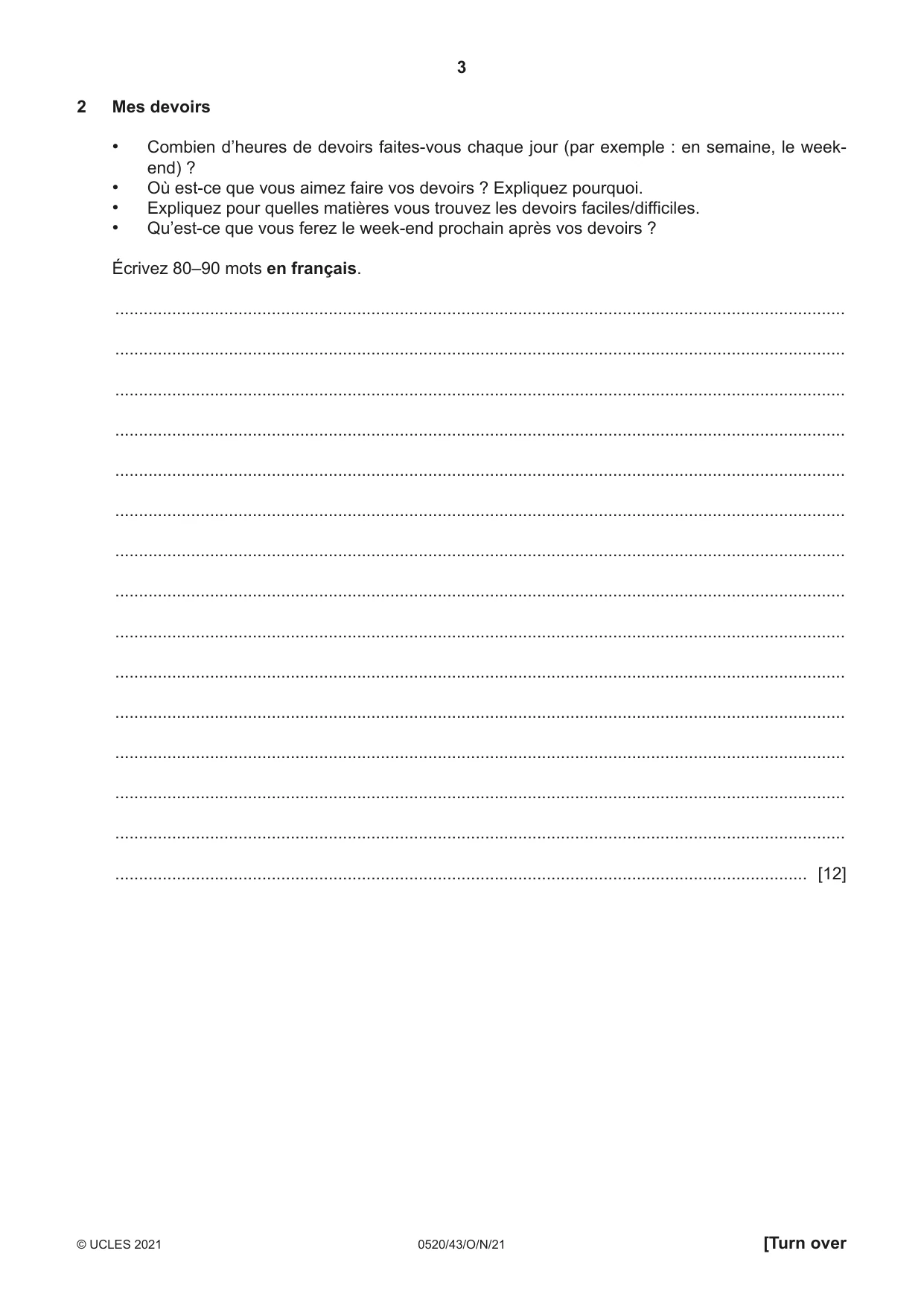 3

2 Mes devoirs

• Combien d'heures de devoirs faites-vous chaque jour (par exemple : en semaine, le week-end) ?
• Où est-ce que vous aimez faire vos devoirs ? Expliquez pourquoi.
• Expliquez pour quelles matières vous trouvez les devoirs faciles/difficiles.
• Qu'est-ce que vous ferez le week-end prochain après vos devoirs ?

Écrivez 80–90 mots en français.

____
____
____
____
____
____
____
____
____
____
____
____
____
____
____ [12]

© UCLES 2021 0520/43/O/N/21 [Turn over